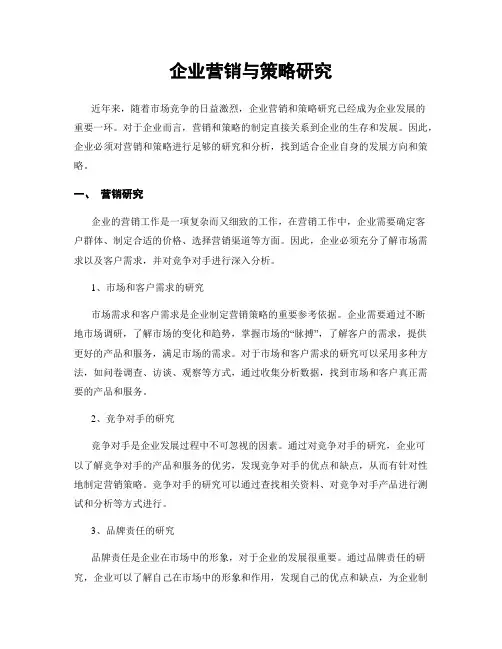 企业营销与策略研究

近年来，随着市场竞争的日益激烈，企业营销和策略研究已经成为企业发展的重要一环。对于企业而言，营销和策略的制定直接关系到企业的生存和发展。因此，企业必须对营销和策略进行足够的研究和分析，找到适合企业自身的发展方向和策略。

一、 营销研究

企业的营销工作是一项复杂而又细致的工作，在营销工作中，企业需要确定客户群体、制定合适的价格、选择营销渠道等方面。因此，企业必须充分了解市场需求以及客户需求，并对竞争对手进行深入分析。

1、市场和客户需求的研究

市场需求和客户需求是企业制定营销策略的重要参考依据。企业需要通过不断地市场调研，了解市场的变化和趋势，掌握市场的“脉搏”，了解客户的需求，提供更好的产品和服务，满足市场的需求。对于市场和客户需求的研究可以采用多种方法，如问卷调查、访谈、观察等方式，通过收集分析数据，找到市场和客户真正需要的产品和服务。

2、竞争对手的研究

竞争对手是企业发展过程中不可忽视的因素。通过对竞争对手的研究，企业可以了解竞争对手的产品和服务的优劣，发现竞争对手的优点和缺点，从而有针对性地制定营销策略。竞争对手的研究可以通过查找相关资料、对竞争对手产品进行测试和分析等方式进行。

3、品牌责任的研究

品牌责任是企业在市场中的形象，对于企业的发展很重要。通过品牌责任的研究，企业可以了解自己在市场中的形象和作用，发现自己的优点和缺点，为企业制